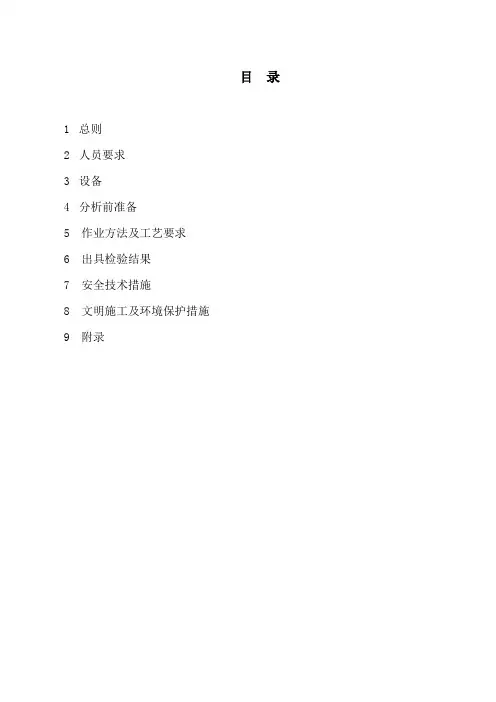 目 录

1 总则

2 人员要求

3 设备

4 分析前准备

5 作业方法及工艺要求

6 出具检验结果

7 安全技术措施

8 文明施工及环境保护措施

9 附录